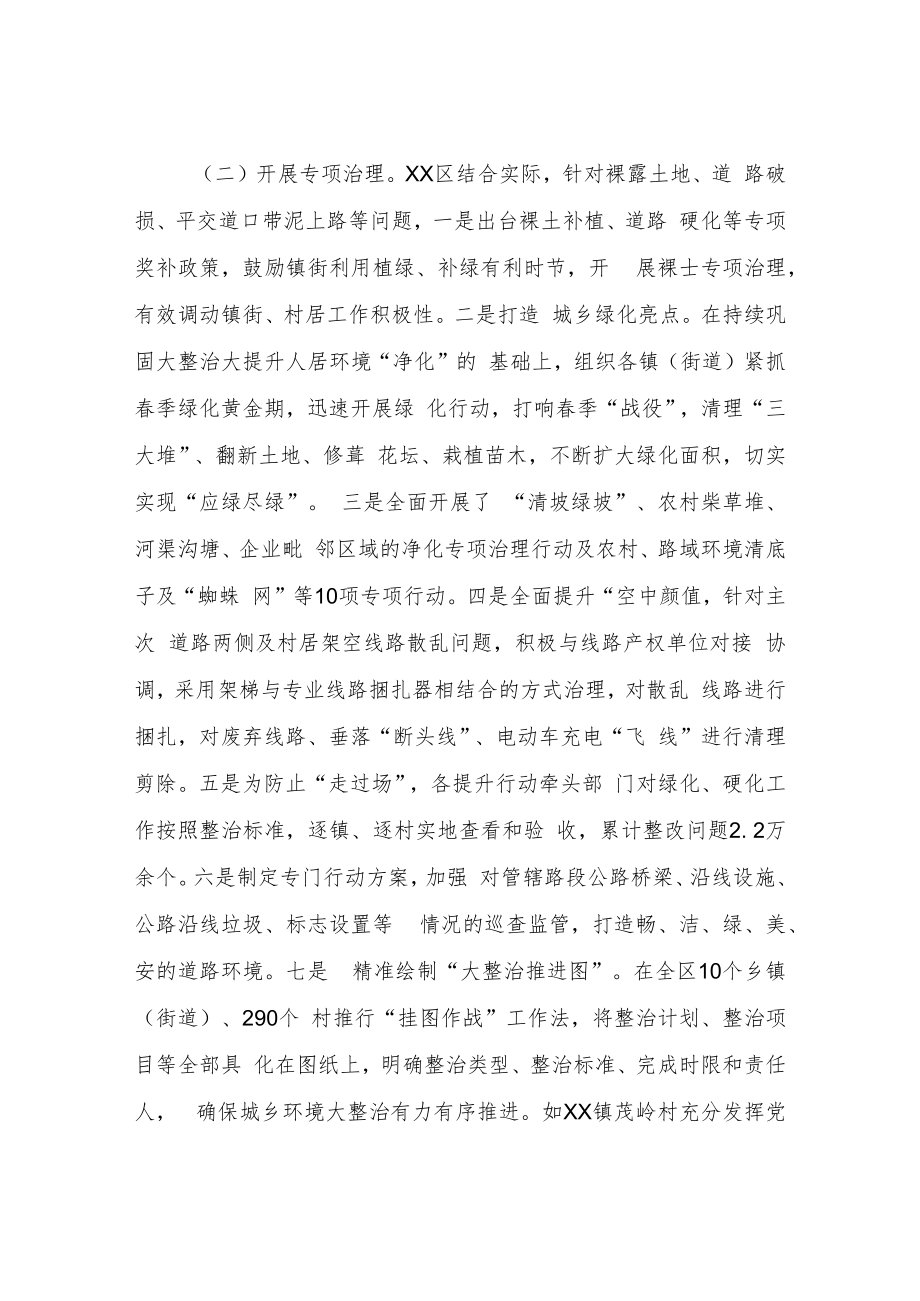 （二）开展专项治理。XX区结合实际，针对裸露土地、道 路破损、平交道口带泥上路等问题，一是出台裸土补植、道路 硬化等专项奖补政策，鼓励镇街利用植绿、补绿有利时节，开 展裸士专项治理，有效调动镇街、村居工作积极性。二是打造 城乡绿化亮点。在持续巩固大整治大提升人居环境“净化”的 基础上，组织各镇（街道）紧抓春季绿化黄金期，迅速开展绿 化行动，打响春季“战役”，清理“三大堆”、翻新土地、修葺 花坛、栽植苗木，不断扩大绿化面积，切实实现“应绿尽绿”。 三是全面开展了 “清坡绿坡”、农村柴草堆、河渠沟塘、企业毗 邻区域的净化专项治理行动及农村、路域环境清底子及“蜘蛛 网”等10项专项行动。四是全面提升“空中颜值，针对主次 道路两侧及村居架空线路散乱问题，积极与线路产权单位对接 协调，采用架梯与专业线路捆扎器相结合的方式治理，对散乱 线路进行捆扎，对废弃线路、垂落“断头线”、电动车充电“飞 线”进行清理剪除。五是为防止“走过场”，各提升行动牵头部 门对绿化、硬化工作按照整治标准，逐镇、逐村实地查看和验 收，累计整改问题2.2万余个。六是制定专门行动方案，加强 对管辖路段公路桥梁、沿线设施、公路沿线垃圾、标志设置等 情况的巡查监管，打造畅、洁、绿、美、安的道路环境。七是 精准绘制“大整治推进图”。在全区10个乡镇（街道）、290个 村推行“挂图作战”工作法，将整治计划、整治项目等全部具 化在图纸上，明确整治类型、整治标准、完成时限和责任人， 确保城乡环境大整治有力有序推进。如XX镇茂岭村充分发挥党